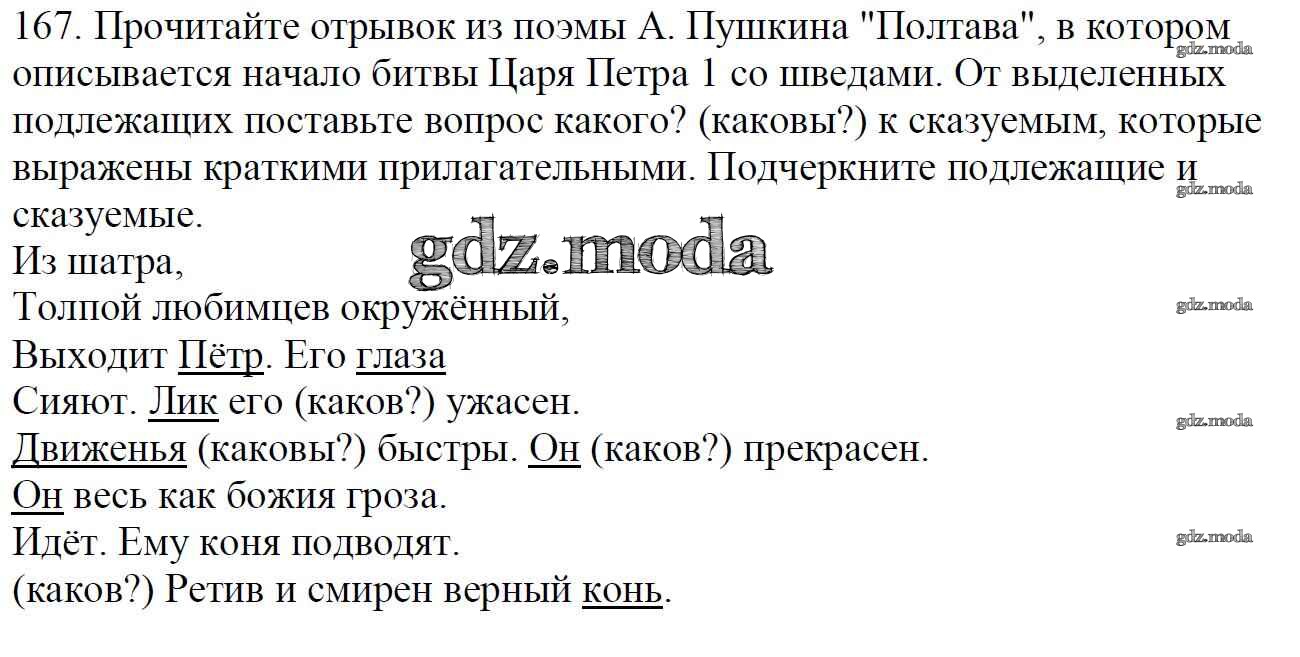 167. Прочитайте отрывок из поэмы А. Пушкина "Полтава", в котором описывается начало битвы Царя Петра 1 со шведами. От выделенных подлежащих поставьте вопрос какого? (каковы?) к сказуемым, которые выражены краткими прилагательными. Подчеркните подлежащие и сказуемые.

Из шатра,
Толпой любимцев окружённый,
Выходит Пётр. Его глаза
Сияют. Лик его (каков?) ужасен.
Движенья (каковы?) быстры. Он (каков?) прекрасен.
Он весь как божия гроза.
Идёт. Ему коня подводят.
(каков?) Ретив и смирен верный конь.

gdz.moda